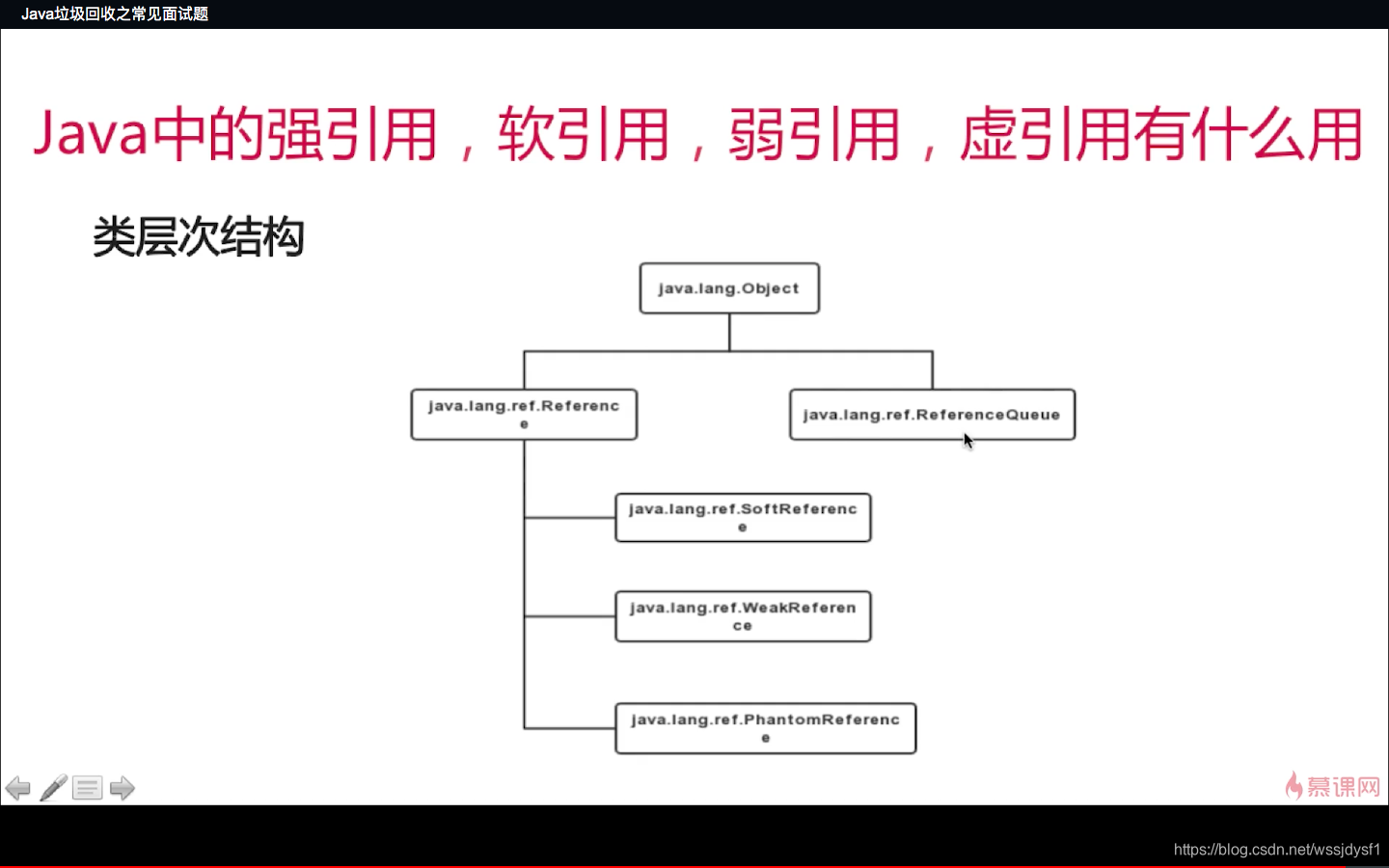 Java垃圾回收之常见面试题

Java中的强引用，软引用，弱引用，虚引用有什么用

类层次结构

java.lang.Object

java.lang.ref.Reference

java.lang.ref.ReferenceQueue

java.lang.ref.SoftReference

java.lang.ref.WeakReference

java.lang.ref.PhantomReference

慕课网

https://blog.csdn.net/wssjdysf1